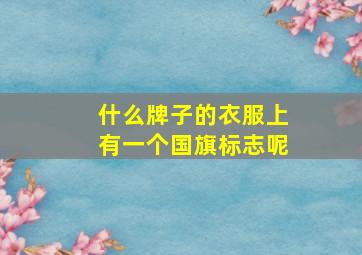 什么牌子的衣服上有一个国旗标志呢